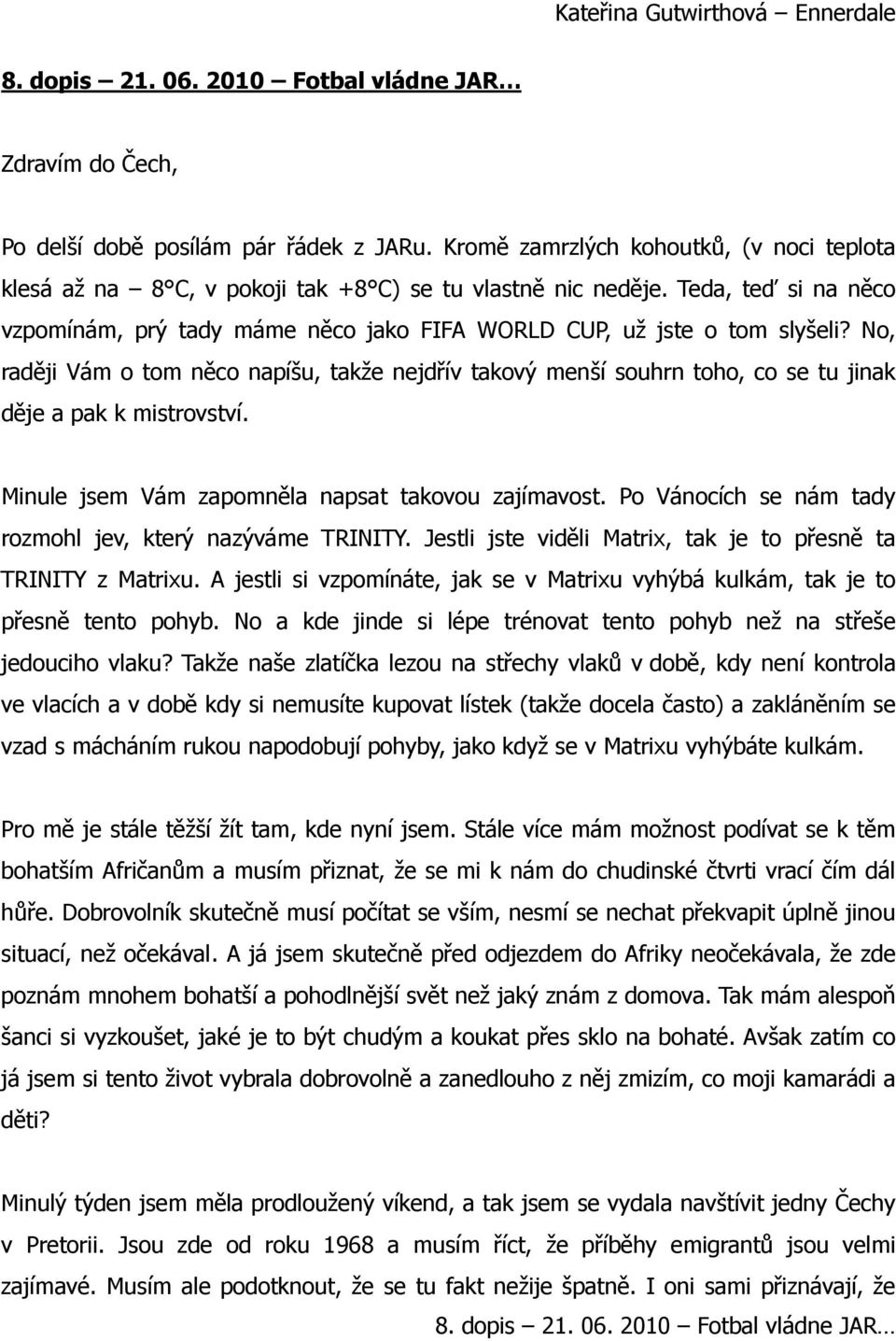 Kateřina Gutwirthová – Ennerdale

8. dopis – 21. 06. 2010 – Fotbal vládne JAR…

Zdravím do Čech,

Po delší době posílám pár řádek z JARu. Kromě zamrzlých kohoutků, (v noci teplota klesá až na – 8°C, v pokoji tak +8°C) se tu vlastně nic neděje. Teda, teď si na něco vzpomínám, prý tady máme něco jako FIFA WORLD CUP, už jste o tom slyšeli? No, raději Vám o tom něco napíšu, takže nejdřív takový menší souhrn toho, co se tu jinak děje a pak k mistrovství.

Minule jsem Vám zapomněla napsat takovou zajímavost. Po Vánocích se nám tady rozmohl jev, který nazýváme TRINITY. Jestli jste viděli Matrix, tak je to přesně ta TRINITY z Matrixu. A jestli si vzpomínáte, jak se v Matrixu vyhýbá kulkám, tak je to přesně tento pohyb. No a kde jinde si lépe trénovat tento pohyb než na střeše jedouciho vlaku? Takže naše zlatíčka lezou na střechy vlaků v době, kdy není kontrola ve vlacích a v době kdy si nemusíte kupovat lístek (takže docela často) a zakláněním se vzad s mácháním rukou napodobují pohyby, jako když se v Matrixu vyhýbáte kulkám.

Pro mě je stále těžší žít tam, kde nyní jsem. Stále více mám možnost podívat se k těm bohatším Afričanům a musím přiznat, že se mi k nám do chudinské čtvrti vrací čím dál hůře. Dobrovolník skutečně musí počítat se vším, nesmí se nechat překvapit úplně jinou situací, než očekával. A já jsem skutečně před odjezdem do Afriky neočekávala, že zde poznám mnohem bohatší a pohodlnější svět než jaký znám z domova. Tak mám alespoň šanci si vyzkoušet, jaké je to být chudým a koukat přes sklo na bohaté. Avšak zatím co já jsem si tento život vybrala dobrovolně a zanedlouho z něj zmizím, co moji kamarádi a děti?

Minulý týden jsem měla prodloužený víkend, a tak jsem se vydala navštívit jedny Čechy v Pretorii. Jsou zde od roku 1968 a musím říct, že příběhy emigrantů jsou velmi zajímavé. Musím ale podotknout, že se tu fakt nežije špatně. I oni sami přiznávají, že

8. dopis – 21. 06. 2010 – Fotbal vládne JAR…